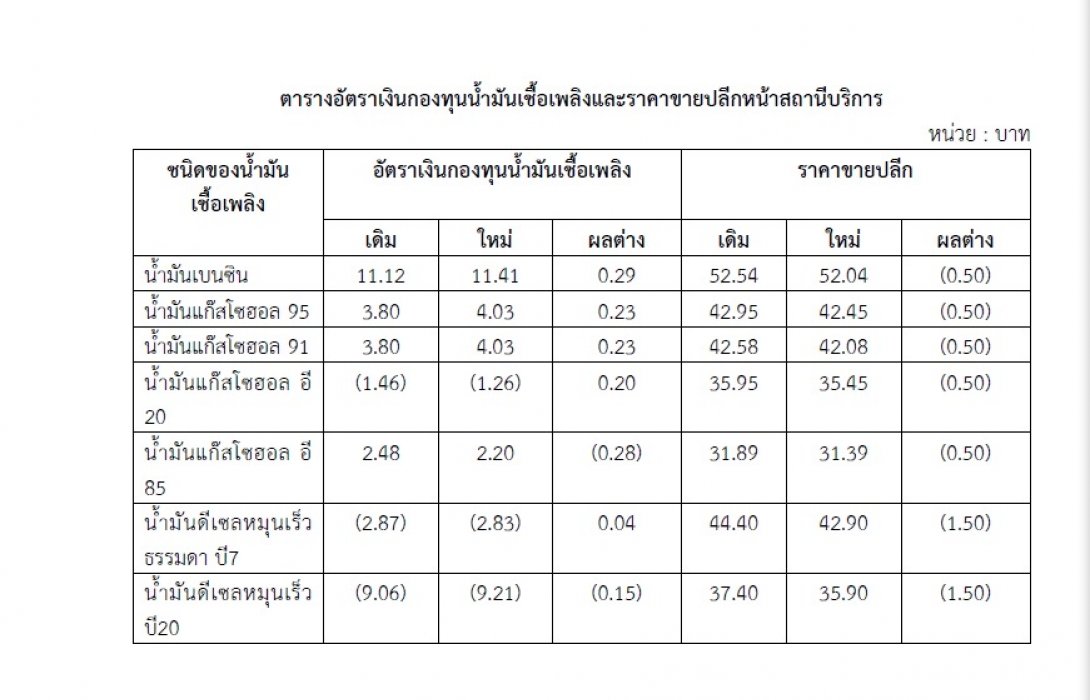 ตารางอัตราเงินกองทุนน้ำมันเชื้อเพลิงและราคาขายปลีกหน้าสถานีบริการ

หน่วย : บาท

| ชนิดของน้ำมันเชื้อเพลิง | อัตราเงินกองทุนน้ำมันเชื้อเพลิง | | | ราคาขายปลีก | | |
|---|---|---|---|---|---|---|
| | เดิม | ใหม่ | ผลต่าง | เดิม | ใหม่ | ผลต่าง |
| น้ำมันเบนซิน | 11.12 | 11.41 | 0.29 | 52.54 | 52.04 | (0.50) |
| น้ำมันแก๊สโซฮอล 95 | 3.80 | 4.03 | 0.23 | 42.95 | 42.45 | (0.50) |
| น้ำมันแก๊สโซฮอล 91 | 3.80 | 4.03 | 0.23 | 42.58 | 42.08 | (0.50) |
| น้ำมันแก๊สโซฮอล อี 20 | (1.46) | (1.26) | 0.20 | 35.95 | 35.45 | (0.50) |
| น้ำมันแก๊สโซฮอล อี 85 | 2.48 | 2.20 | (0.28) | 31.89 | 31.39 | (0.50) |
| น้ำมันดีเซลหมุนเร็วธรรมดา บี7 | (2.87) | (2.83) | 0.04 | 44.40 | 42.90 | (1.50) |
| น้ำมันดีเซลหมุนเร็ว บี20 | (9.06) | (9.21) | (0.15) | 37.40 | 35.90 | (1.50) |